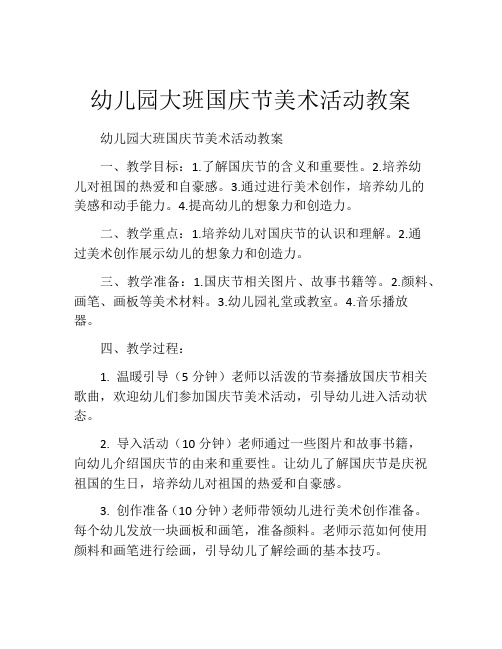 幼儿园大班国庆节美术活动教案

幼儿园大班国庆节美术活动教案

一、教学目标：1.了解国庆节的含义和重要性。2.培养幼儿对祖国的热爱和自豪感。3.通过进行美术创作，培养幼儿的美感和动手能力。4.提高幼儿的想象力和创造力。

二、教学重点：1.培养幼儿对国庆节的认识和理解。2.通过美术创作展示幼儿的想象力和创造力。

三、教学准备：1.国庆节相关图片、故事书籍等。2.颜料、画笔、画板等美术材料。3.幼儿园礼堂或教室。4.音乐播放器。

四、教学过程：

1. 温暖引导（5 分钟）老师以活泼的节奏播放国庆节相关歌曲，欢迎幼儿们参加国庆节美术活动，引导幼儿进入活动状态。

2. 导入活动（10 分钟）老师通过一些图片和故事书籍，向幼儿介绍国庆节的由来和重要性。让幼儿了解国庆节是庆祝祖国的生日，培养幼儿对祖国的热爱和自豪感。

3. 创作准备（10 分钟）老师带领幼儿进行美术创作准备。每个幼儿发放一块画板和画笔，准备颜料。老师示范如何使用颜料和画笔进行绘画，引导幼儿了解绘画的基本技巧。